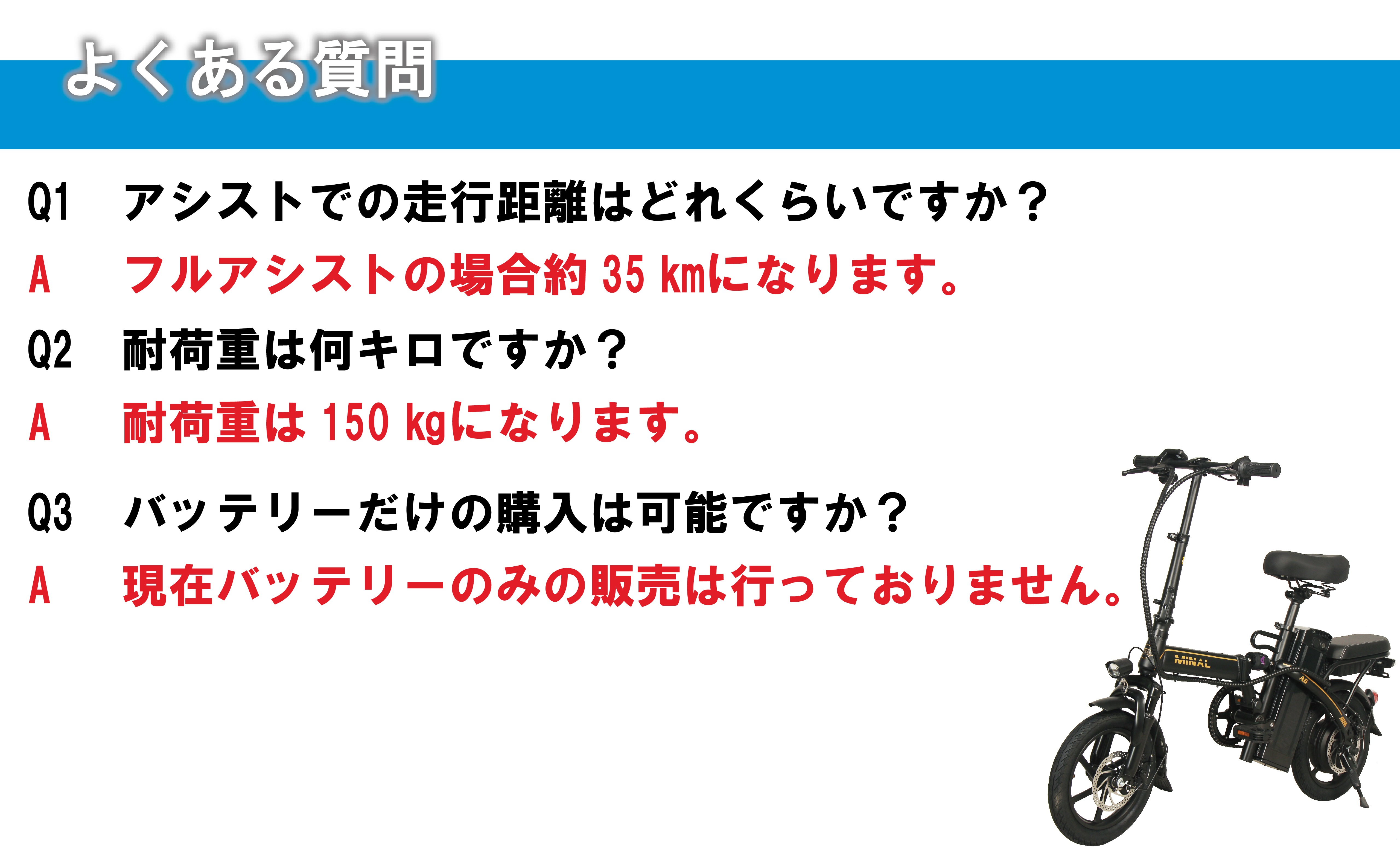 よくある質問

Q1　アシストでの走行距離はどれくらいですか？

A　フルアシストの場合約 35 kmになります。

Q2　耐荷重は何キロですか？

A　耐荷重は 150 kgになります。

Q3　バッテリーだけの購入は可能ですか？

A　現在バッテリーのみの販売は行っておりません。

MINAL

A6